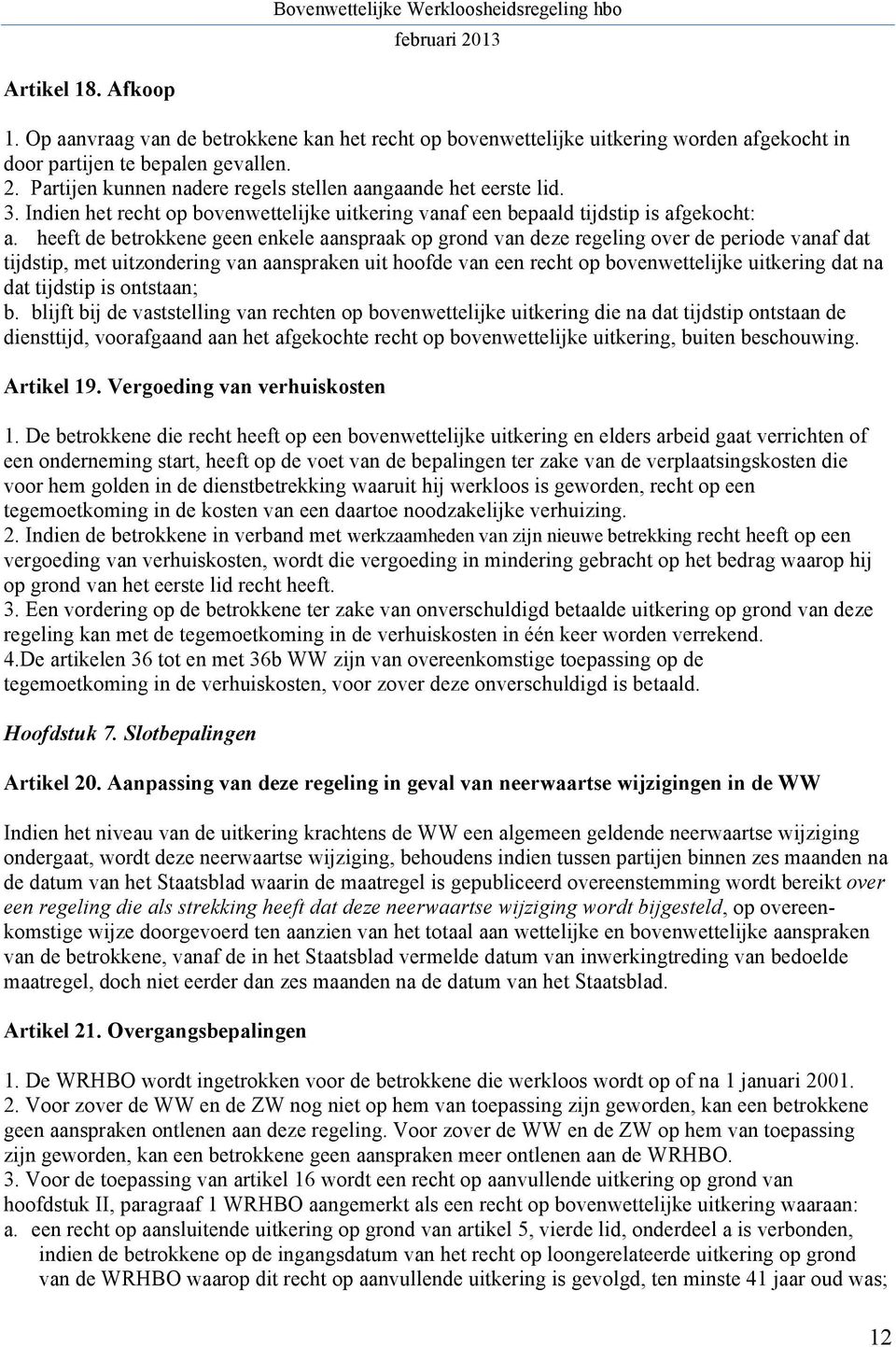 Bovenwettelijke Werkloosheidsregeling hbo
februari 2013

Artikel 18. Afkoop

1. Op aanvraag van de betrokkene kan het recht op bovenwettelijke uitkering worden afgekocht in door partijen te bepalen gevallen.
2. Partijen kunnen nadere regels stellen aangaande het eerste lid.
3. Indien het recht op bovenwettelijke uitkering vanaf een bepaald tijdstip is afgekocht:
a. heeft de betrokkene geen enkele aanspraak op grond van deze regeling over de periode vanaf dat tijdstip, met uitzondering van aanspraken uit hoofde van een recht op bovenwettelijke uitkering dat na dat tijdstip is ontstaan;
b. blijft bij de vaststelling van rechten op bovenwettelijke uitkering die na dat tijdstip ontstaan de diensttijd, voorafgaand aan het afgekochte recht op bovenwettelijke uitkering, buiten beschouwing.

Artikel 19. Vergoeding van verhuiskosten

1. De betrokkene die recht heeft op een bovenwettelijke uitkering en elders arbeid gaat verrichten of een onderneming start, heeft op de voet van de bepalingen ter zake van de verplaatsingskosten die voor hem golden in de dienstbetrekking waaruit hij werkloos is geworden, recht op een tegemoetkoming in de kosten van een daartoe noodzakelijke verhuizing.
2. Indien de betrokkene in verband met werkzaamheden van zijn nieuwe betrekking recht heeft op een vergoeding van verhuiskosten, wordt die vergoeding in mindering gebracht op het bedrag waarop hij op grond van het eerste lid recht heeft.
3. Een vordering op de betrokkene ter zake van onverschuldigd betaalde uitkering op grond van deze regeling kan met de tegemoetkoming in de verhuiskosten in één keer worden verrekend.
4.De artikelen 36 tot en met 36b WW zijn van overeenkomstige toepassing op de tegemoetkoming in de verhuiskosten, voor zover deze onverschuldigd is betaald.

Hoofdstuk 7. Slotbepalingen

Artikel 20. Aanpassing van deze regeling in geval van neerwaartse wijzigingen in de WW

Indien het niveau van de uitkering krachtens de WW een algemeen geldende neerwaartse wijziging ondergaat, wordt deze neerwaartse wijziging, behoudens indien tussen partijen binnen zes maanden na de datum van het Staatsblad waarin de maatregel is gepubliceerd overeenstemming wordt bereikt over een regeling die als strekking heeft dat deze neerwaartse wijziging wordt bijgesteld, op overeenkomstige wijze doorgevoerd ten aanzien van het totaal aan wettelijke en bovenwettelijke aanspraken van de betrokkene, vanaf de in het Staatsblad vermelde datum van inwerkingtreding van bedoelde maatregel, doch niet eerder dan zes maanden na de datum van het Staatsblad.

Artikel 21. Overgangsbepalingen

1. De WRHBO wordt ingetrokken voor de betrokkene die werkloos wordt op of na 1 januari 2001.
2. Voor zover de WW en de ZW nog niet op hem van toepassing zijn geworden, kan een betrokkene geen aanspraken ontlenen aan deze regeling. Voor zover de WW en de ZW op hem van toepassing zijn geworden, kan een betrokkene geen aanspraken meer ontlenen aan de WRHBO.
3. Voor de toepassing van artikel 16 wordt een recht op aanvullende uitkering op grond van hoofdstuk II, paragraaf 1 WRHBO aangemerkt als een recht op bovenwettelijke uitkering waaraan:
a. een recht op aansluitende uitkering op grond van artikel 5, vierde lid, onderdeel a is verbonden, indien de betrokkene op de ingangsdatum van het recht op loongerelateerde uitkering op grond van de WRHBO waarop dit recht op aanvullende uitkering is gevolgd, ten minste 41 jaar oud was;

12